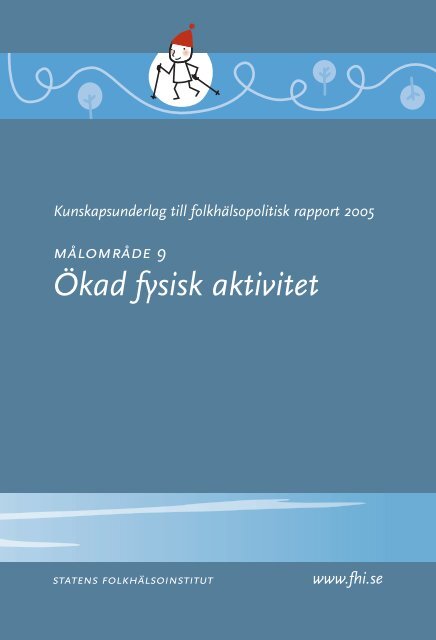 Kunskapsunderlag till folkhälsopolitisk rapport 2005

MÅLOMRÅDE 9
Ökad fysisk aktivitet

STATENS FOLKHÄLSOINSTITUT

www.fhi.se